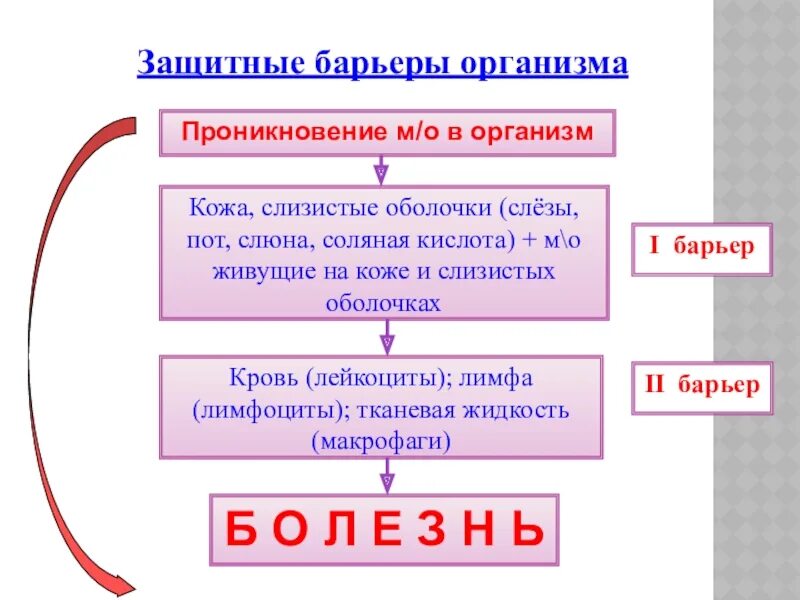 Защитные барьеры организма

Проникновение м/о в организм

Кожа, слизистые оболочки (слёзы, пот, слюна, соляная кислота) + м\о живущие на коже и слизистых оболочках

I барьер

Кровь (лейкоциты); лимфа (лимфоциты); тканевая жидкость (макрофаги)

II барьер

Б О Л Е З Н Ь